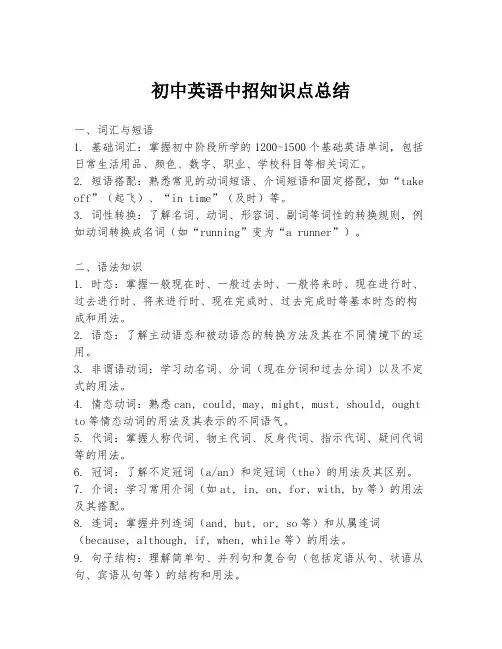 初中英语中招知识点总结

一、词汇与短语
1. 基础词汇：掌握初中阶段所学的1200-1500个基础英语单词，包括日常生活用品、颜色、数字、职业、学校科目等相关词汇。
2. 短语搭配：熟悉常见的动词短语、介词短语和固定搭配，如“take off”（起飞）、“in time”（及时）等。
3. 词性转换：了解名词、动词、形容词、副词等词性的转换规则，例如动词转换成名词（如“running”变为“a runner”）。

二、语法知识
1. 时态：掌握一般现在时、一般过去时、一般将来时、现在进行时、过去进行时、将来进行时、现在完成时、过去完成时等基本时态的构成和用法。
2. 语态：了解主动语态和被动语态的转换方法及其在不同情境下的运用。
3. 非谓语动词：学习动名词、分词（现在分词和过去分词）以及不定式的用法。
4. 情态动词：熟悉can, could, may, might, must, should, ought to等情态动词的用法及其表示的不同语气。
5. 代词：掌握人称代词、物主代词、反身代词、指示代词、疑问代词等的用法。
6. 冠词：了解不定冠词（a/an）和定冠词（the）的用法及其区别。
7. 介词：学习常用介词（如at, in, on, for, with, by等）的用法及其搭配。
8. 连词：掌握并列连词（and, but, or, so等）和从属连词（because, although, if, when, while等）的用法。
9. 句子结构：理解简单句、并列句和复合句（包括定语从句、状语从句、宾语从句等）的结构和用法。